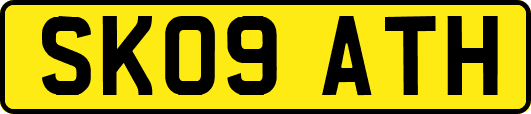 SK09 ATH